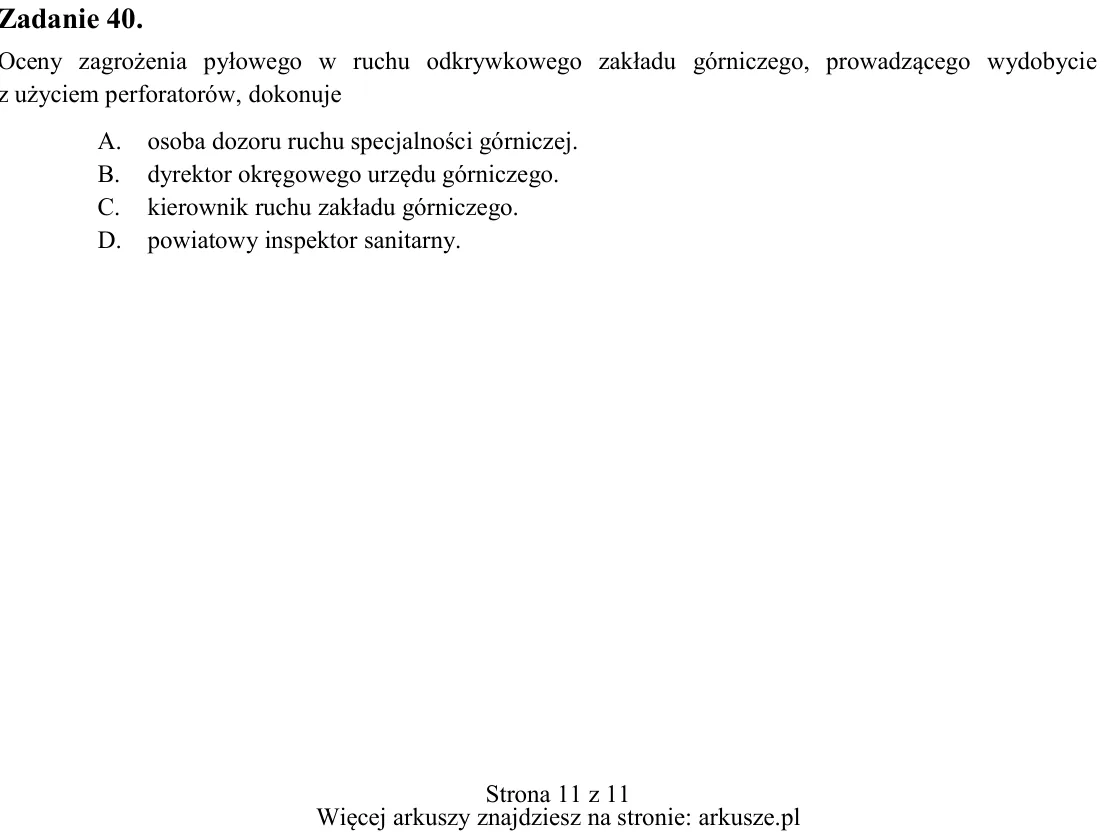 Zadanie 40.

Oceny zagrożenia pyłowego w ruchu odkrywkowego zakładu górniczego, prowadzącego wydobycie z użyciem perforatorów, dokonuje

A. osoba dozoru ruchu specjalności górniczej.
B. dyrektor okręgowego urzędu górniczego.
C. kierownik ruchu zakładu górniczego.
D. powiatowy inspektor sanitarny.

Strona 11 z 11
Więcej arkuszy znajdziesz na stronie: arkusze.pl